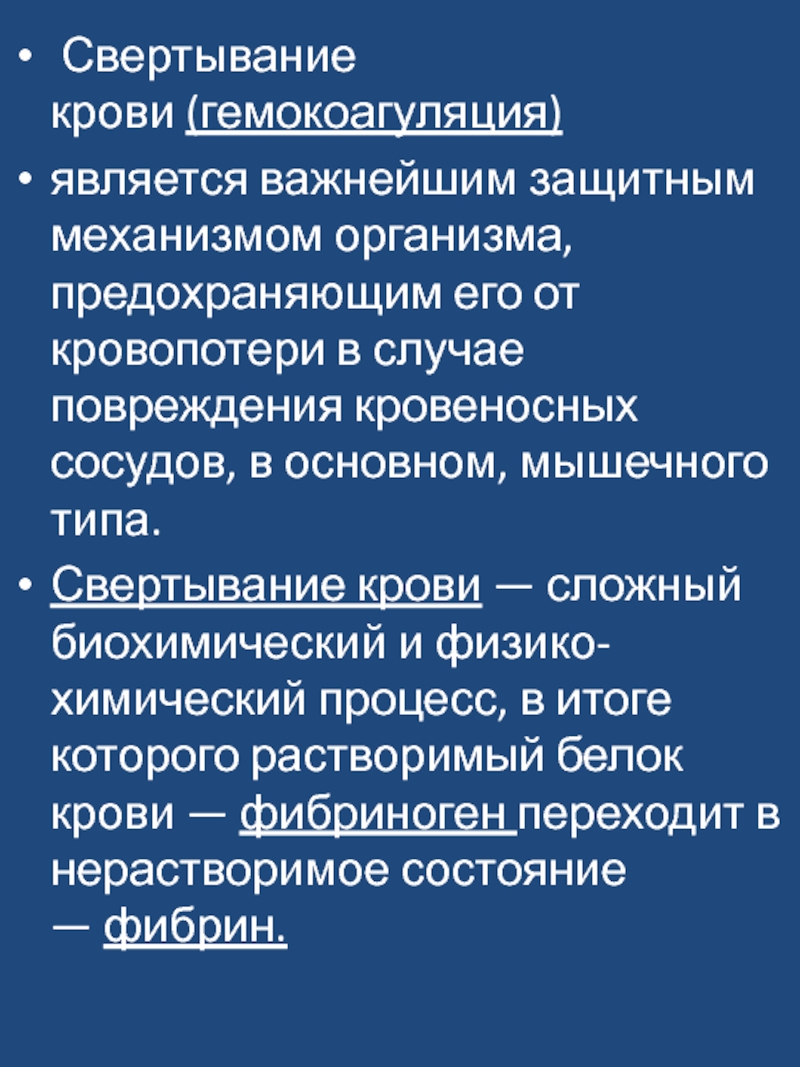 • Свертывание крови (гемокоагуляция)

• является важнейшим защитным механизмом организма, предохраняющим его от кровопотери в случае повреждения кровеносных сосудов, в основном, мышечного типа.

• Свертывание крови — сложный биохимический и физико-химический процесс, в итоге которого растворимый белок крови — фибриноген переходит в нерастворимое состояние — фибрин.